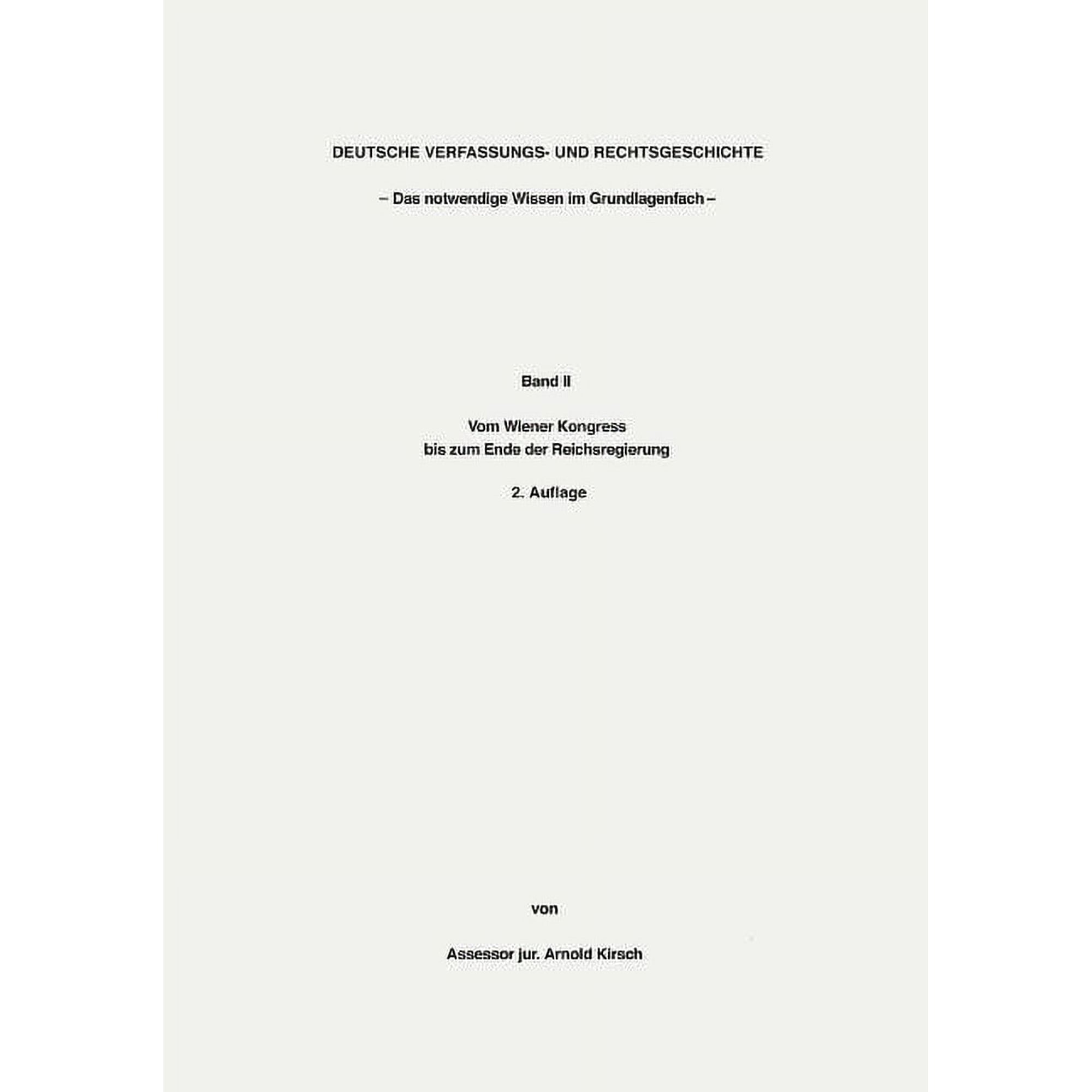 DEUTSCHE VERFASSUNGS- UND RECHTSGESCHICHTE

– Das notwendige Wissen im Grundlagenfach –

Band II

Vom Wiener Kongress
bis zum Ende der Reichsregierung

2. Auflage

von

Assessor jur. Arnold Kirsch